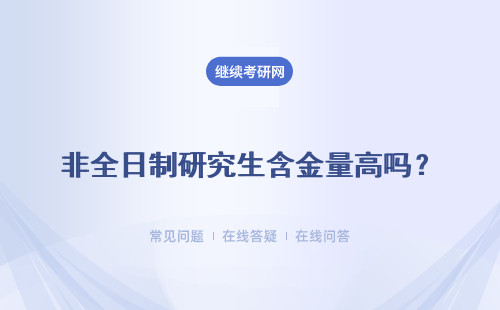 继续考研网

非全日制研究生含金量高吗？

常见问题 ｜ 在线答疑 ｜ 在线问答